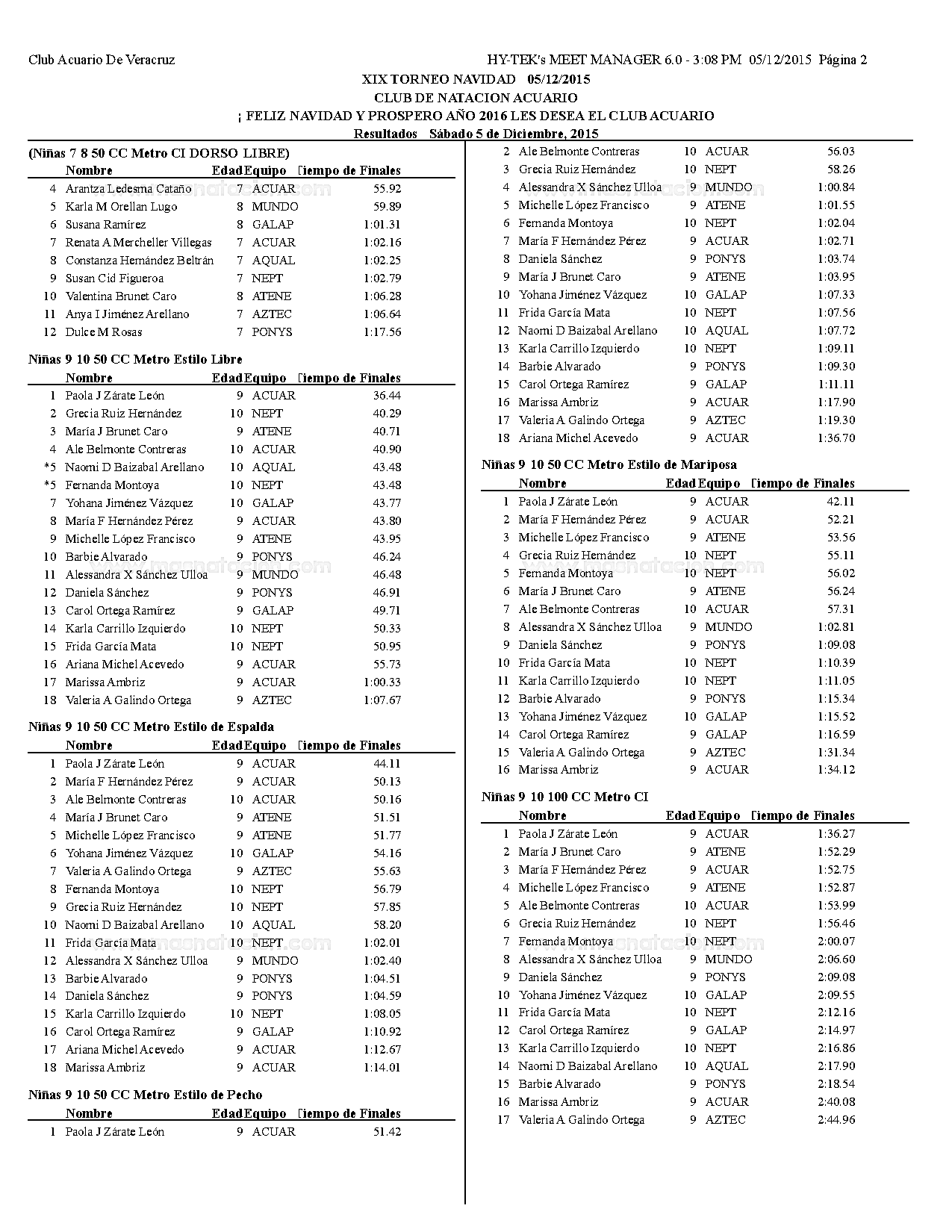 Club Acuario De Veracruz

HY-TEK's MEET MANAGER 6.0 - 3:08 PM 05/12/2015 Página 2

XIX TORNEO NAVIDAD 05/12/2015
CLUB DE NATACION ACUARIO
¡ FELIZ NAVIDAD Y PROSPERO AÑO 2016 LES DESEA EL CLUB ACUARIO
Resultados Sábado 5 de Diciembre, 2015

(Niñas 7 8 50 CC Metro CI DORSO LIBRE)

| | Nombre | Edad | Equipo | Tiempo de Finales |
|---|---|---|---|---|
| 4 | Arantza Ledesma Cataño | 7 | ACUAR | 55.92 |
| 5 | Karla M Orellan Lugo | 8 | MUNDO | 59.89 |
| 6 | Susana Ramírez | 8 | GALAP | 1:01.31 |
| 7 | Renata A Mercheller Villegas | 7 | ACUAR | 1:02.16 |
| 8 | Constanza Hernández Beltrán | 7 | AQUAL | 1:02.25 |
| 9 | Susan Cid Figueroa | 7 | NEPT | 1:02.79 |
| 10 | Valentina Brunet Caro | 8 | ATENE | 1:06.28 |
| 11 | Anya I Jiménez Arellano | 7 | AZTEC | 1:06.64 |
| 12 | Dulce M Rosas | 7 | PONYS | 1:17.56 |

Niñas 9 10 50 CC Metro Estilo Libre

| | Nombre | Edad | Equipo | Tiempo de Finales |
|---|---|---|---|---|
| 1 | Paola J Zárate León | 9 | ACUAR | 36.44 |
| 2 | Grecia Ruiz Hernández | 10 | NEPT | 40.29 |
| 3 | María J Brunet Caro | 9 | ATENE | 40.71 |
| 4 | Ale Belmonte Contreras | 10 | ACUAR | 40.90 |
| *5 | Naomi D Baizabal Arellano | 10 | AQUAL | 43.48 |
| *5 | Fernanda Montoya | 10 | NEPT | 43.48 |
| 7 | Yohana Jiménez Vázquez | 10 | GALAP | 43.77 |
| 8 | María F Hernández Pérez | 9 | ACUAR | 43.80 |
| 9 | Michelle López Francisco | 9 | ATENE | 43.95 |
| 10 | Barbie Alvarado | 9 | PONYS | 46.24 |
| 11 | Alessandra X Sánchez Ulloa | 9 | MUNDO | 46.48 |
| 12 | Daniela Sánchez | 9 | PONYS | 46.91 |
| 13 | Carol Ortega Ramírez | 9 | GALAP | 49.71 |
| 14 | Karla Carrillo Izquierdo | 10 | NEPT | 50.33 |
| 15 | Frida García Mata | 10 | NEPT | 50.95 |
| 16 | Ariana Michel Acevedo | 9 | ACUAR | 55.73 |
| 17 | Marissa Ambriz | 9 | ACUAR | 1:00.33 |
| 18 | Valeria A Galindo Ortega | 9 | AZTEC | 1:07.67 |

Niñas 9 10 50 CC Metro Estilo de Espalda

| | Nombre | Edad | Equipo | Tiempo de Finales |
|---|---|---|---|---|
| 1 | Paola J Zárate León | 9 | ACUAR | 44.11 |
| 2 | María F Hernández Pérez | 9 | ACUAR | 50.13 |
| 3 | Ale Belmonte Contreras | 10 | ACUAR | 50.16 |
| 4 | María J Brunet Caro | 9 | ATENE | 51.51 |
| 5 | Michelle López Francisco | 9 | ATENE | 51.77 |
| 6 | Yohana Jiménez Vázquez | 10 | GALAP | 54.16 |
| 7 | Valeria A Galindo Ortega | 9 | AZTEC | 55.63 |
| 8 | Fernanda Montoya | 10 | NEPT | 56.79 |
| 9 | Grecia Ruiz Hernández | 10 | NEPT | 57.85 |
| 10 | Naomi D Baizabal Arellano | 10 | AQUAL | 58.20 |
| 11 | Frida García Mata | 10 | NEPT | 1:02.01 |
| 12 | Alessandra X Sánchez Ulloa | 9 | MUNDO | 1:02.40 |
| 13 | Barbie Alvarado | 9 | PONYS | 1:04.51 |
| 14 | Daniela Sánchez | 9 | PONYS | 1:04.59 |
| 15 | Karla Carrillo Izquierdo | 10 | NEPT | 1:08.05 |
| 16 | Carol Ortega Ramírez | 9 | GALAP | 1:10.92 |
| 17 | Ariana Michel Acevedo | 9 | ACUAR | 1:12.67 |
| 18 | Marissa Ambriz | 9 | ACUAR | 1:14.01 |

Niñas 9 10 50 CC Metro Estilo de Pecho

| | Nombre | Edad | Equipo | Tiempo de Finales |
|---|---|---|---|---|
| 1 | Paola J Zárate León | 9 | ACUAR | 51.42 |
| 2 | Ale Belmonte Contreras | 10 | ACUAR | 56.03 |
| 3 | Grecia Ruiz Hernández | 10 | NEPT | 58.26 |
| 4 | Alessandra X Sánchez Ulloa | 9 | MUNDO | 1:00.84 |
| 5 | Michelle López Francisco | 9 | ATENE | 1:01.55 |
| 6 | Fernanda Montoya | 10 | NEPT | 1:02.04 |
| 7 | María F Hernández Pérez | 9 | ACUAR | 1:02.71 |
| 8 | Daniela Sánchez | 9 | PONYS | 1:03.74 |
| 9 | María J Brunet Caro | 9 | ATENE | 1:03.95 |
| 10 | Yohana Jiménez Vázquez | 10 | GALAP | 1:07.33 |
| 11 | Frida García Mata | 10 | NEPT | 1:07.56 |
| 12 | Naomi D Baizabal Arellano | 10 | AQUAL | 1:07.72 |
| 13 | Karla Carrillo Izquierdo | 10 | NEPT | 1:09.11 |
| 14 | Barbie Alvarado | 9 | PONYS | 1:09.30 |
| 15 | Carol Ortega Ramírez | 9 | GALAP | 1:11.11 |
| 16 | Marissa Ambriz | 9 | ACUAR | 1:17.90 |
| 17 | Valeria A Galindo Ortega | 9 | AZTEC | 1:19.30 |
| 18 | Ariana Michel Acevedo | 9 | ACUAR | 1:36.70 |

Niñas 9 10 50 CC Metro Estilo de Mariposa

| | Nombre | Edad | Equipo | Tiempo de Finales |
|---|---|---|---|---|
| 1 | Paola J Zárate León | 9 | ACUAR | 42.11 |
| 2 | María F Hernández Pérez | 9 | ACUAR | 52.21 |
| 3 | Michelle López Francisco | 9 | ATENE | 53.56 |
| 4 | Grecia Ruiz Hernández | 10 | NEPT | 55.11 |
| 5 | Fernanda Montoya | 10 | NEPT | 56.02 |
| 6 | María J Brunet Caro | 9 | ATENE | 56.24 |
| 7 | Ale Belmonte Contreras | 10 | ACUAR | 57.31 |
| 8 | Alessandra X Sánchez Ulloa | 9 | MUNDO | 1:02.81 |
| 9 | Daniela Sánchez | 9 | PONYS | 1:09.08 |
| 10 | Frida García Mata | 10 | NEPT | 1:10.39 |
| 11 | Karla Carrillo Izquierdo | 10 | NEPT | 1:11.05 |
| 12 | Barbie Alvarado | 9 | PONYS | 1:15.34 |
| 13 | Yohana Jiménez Vázquez | 10 | GALAP | 1:15.52 |
| 14 | Carol Ortega Ramírez | 9 | GALAP | 1:16.59 |
| 15 | Valeria A Galindo Ortega | 9 | AZTEC | 1:31.34 |
| 16 | Marissa Ambriz | 9 | ACUAR | 1:34.12 |

Niñas 9 10 100 CC Metro CI

| | Nombre | Edad | Equipo | Tiempo de Finales |
|---|---|---|---|---|
| 1 | Paola J Zárate León | 9 | ACUAR | 1:36.27 |
| 2 | María J Brunet Caro | 9 | ATENE | 1:52.29 |
| 3 | María F Hernández Pérez | 9 | ACUAR | 1:52.75 |
| 4 | Michelle López Francisco | 9 | ATENE | 1:52.87 |
| 5 | Ale Belmonte Contreras | 10 | ACUAR | 1:53.99 |
| 6 | Grecia Ruiz Hernández | 10 | NEPT | 1:56.46 |
| 7 | Fernanda Montoya | 10 | NEPT | 2:00.07 |
| 8 | Alessandra X Sánchez Ulloa | 9 | MUNDO | 2:06.60 |
| 9 | Daniela Sánchez | 9 | PONYS | 2:09.08 |
| 10 | Yohana Jiménez Vázquez | 10 | GALAP | 2:09.55 |
| 11 | Frida García Mata | 10 | NEPT | 2:12.16 |
| 12 | Carol Ortega Ramírez | 9 | GALAP | 2:14.97 |
| 13 | Karla Carrillo Izquierdo | 10 | NEPT | 2:16.86 |
| 14 | Naomi D Baizabal Arellano | 10 | AQUAL | 2:17.90 |
| 15 | Barbie Alvarado | 9 | PONYS | 2:18.54 |
| 16 | Marissa Ambriz | 9 | ACUAR | 2:40.08 |
| 17 | Valeria A Galindo Ortega | 9 | AZTEC | 2:44.96 |